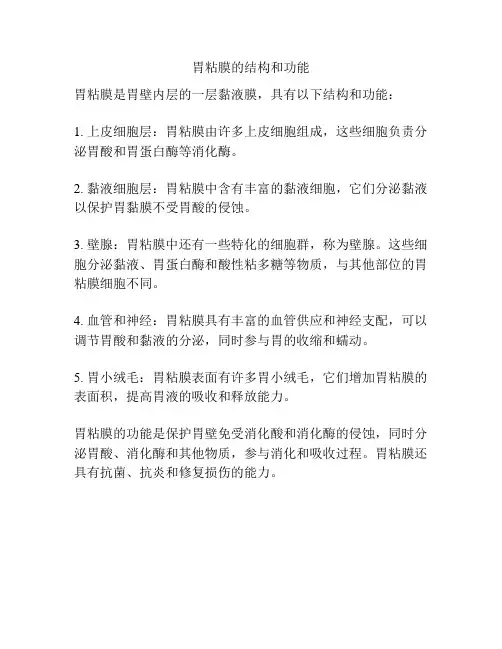 胃粘膜的结构和功能

胃粘膜是胃壁内层的一层黏液膜，具有以下结构和功能：

1. 上皮细胞层：胃粘膜由许多上皮细胞组成，这些细胞负责分泌胃酸和胃蛋白酶等消化酶。

2. 黏液细胞层：胃粘膜中含有丰富的黏液细胞，它们分泌黏液以保护胃黏膜不受胃酸的侵蚀。

3. 壁腺：胃粘膜中还有一些特化的细胞群，称为壁腺。这些细胞分泌黏液、胃蛋白酶和酸性粘多糖等物质，与其他部位的胃粘膜细胞不同。

4. 血管和神经：胃粘膜具有丰富的血管供应和神经支配，可以调节胃酸和黏液的分泌，同时参与胃的收缩和蠕动。

5. 胃小绒毛：胃粘膜表面有许多胃小绒毛，它们增加胃粘膜的表面积，提高胃液的吸收和释放能力。

胃粘膜的功能是保护胃壁免受消化酸和消化酶的侵蚀，同时分泌胃酸、消化酶和其他物质，参与消化和吸收过程。胃粘膜还具有抗菌、抗炎和修复损伤的能力。